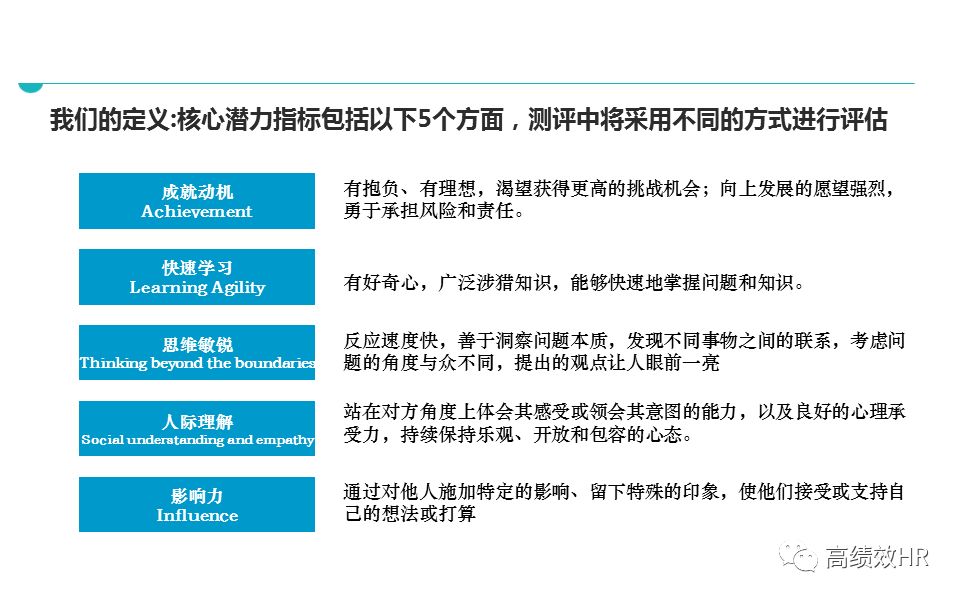 我们的定义:核心潜力指标包括以下5个方面，测评中将采用不同的方式进行评估

成就动机
Achievement

有抱负、有理想，渴望获得更高的挑战机会；向上发展的愿望强烈，勇于承担风险和责任。

快速学习
Learning Agility

有好奇心，广泛涉猎知识，能够快速地掌握问题和知识。

思维敏锐
Thinking beyond the boundaries

反应速度快，善于洞察问题本质，发现不同事物之间的联系，考虑问题的角度与众不同，提出的观点让人眼前一亮

人际理解
Social understanding and empathy

站在对方角度上体会其感受或领会其意图的能力，以及良好的心理承受力，持续保持乐观、开放和包容的心态。

影响力
Influence

通过对他人施加特定的影响、留下特殊的印象，使他们接受或支持自己的想法或打算

高绩效HR